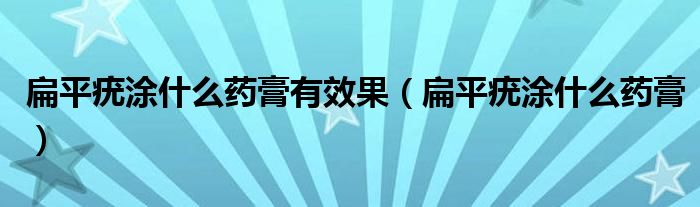 扁平疣涂什么药膏有效果（扁平疣涂什么药膏）